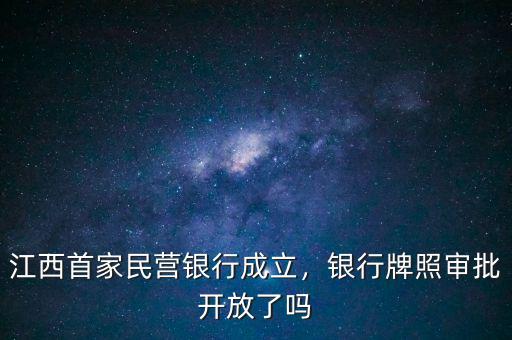 江西首家民营银行成立，银行牌照审批开放了吗